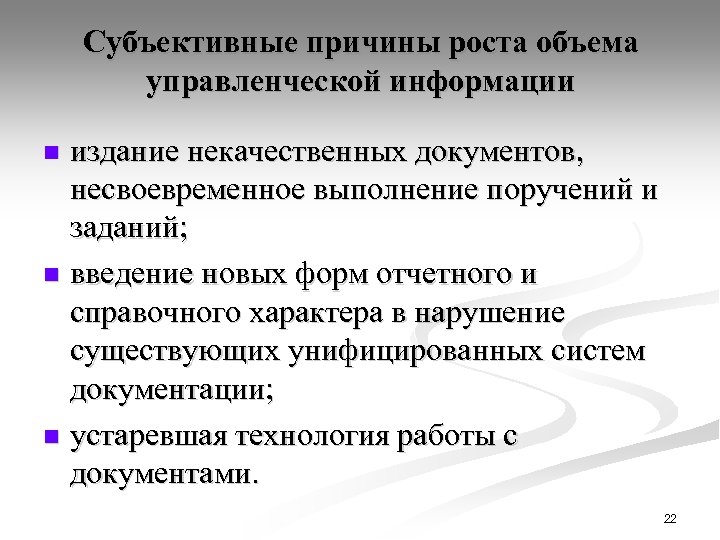 Субъективные причины роста объема управленческой информации

- издание некачественных документов, несвоевременное выполнение поручений и заданий;
- введение новых форм отчетного и справочного характера в нарушение существующих унифицированных систем документации;
- устаревшая технология работы с документами.

22